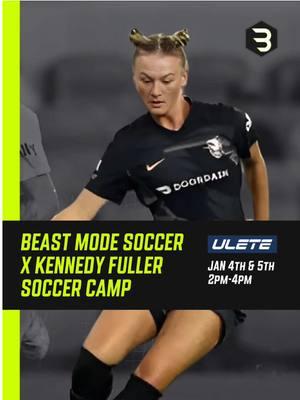 DOORDASH

BEAST MODE SOCCER X KENNEDY FULLER SOCCER CAMP

ULETE

JAN 4TH & 5TH
2PM-4PM